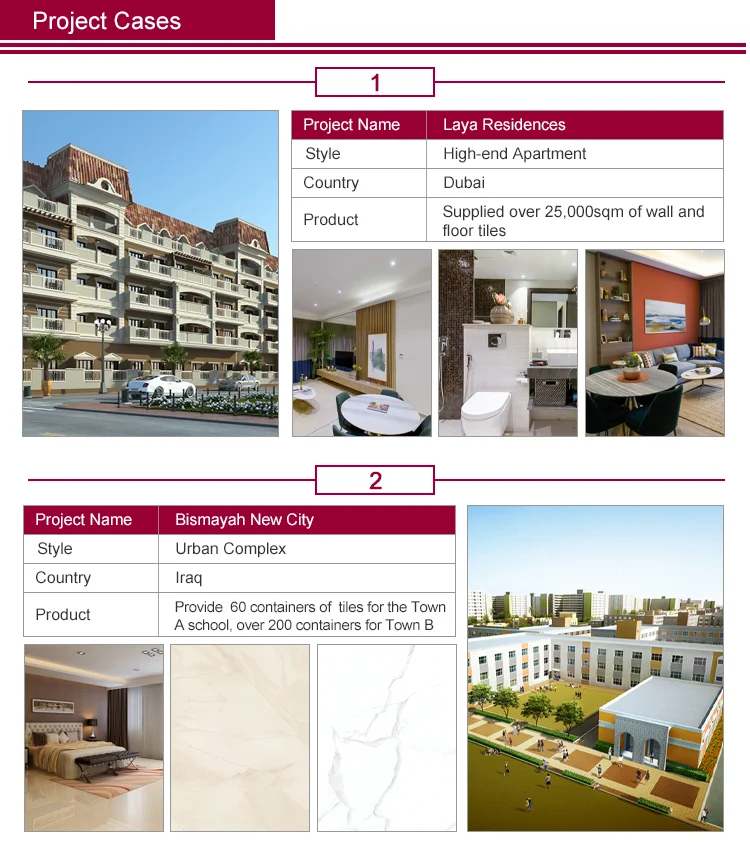 Project Cases

1

| Project Name | Laya Residences |
|---|---|
| Style | High-end Apartment |
| Country | Dubai |
| Product | Supplied over 25,000sqm of wall and floor tiles |

2

| Project Name | Bismayah New City |
|---|---|
| Style | Urban Complex |
| Country | Iraq |
| Product | Provide 60 containers of tiles for the Town A school, over 200 containers for Town B |